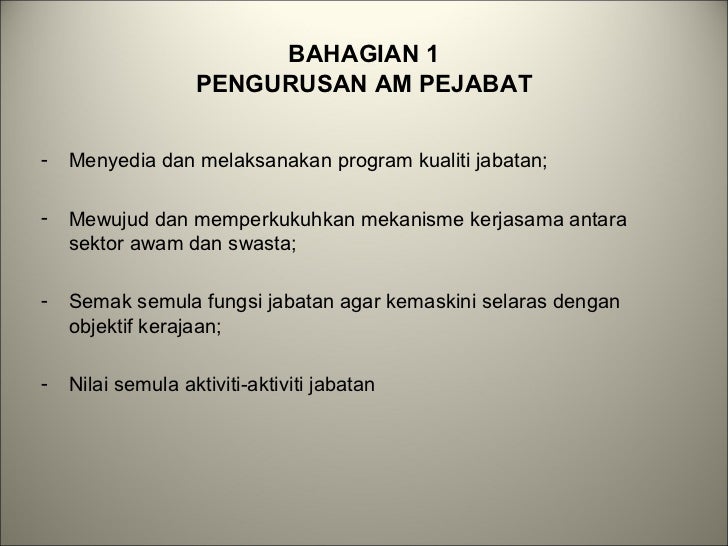 BAHAGIAN 1
PENGURUSAN AM PEJABAT

- Menyedia dan melaksanakan program kualiti jabatan;

- Mewujud dan memperkukuhkan mekanisme kerjasama antara sektor awam dan swasta;

- Semak semula fungsi jabatan agar kemaskini selaras dengan objektif kerajaan;

- Nilai semula aktiviti-aktiviti jabatan